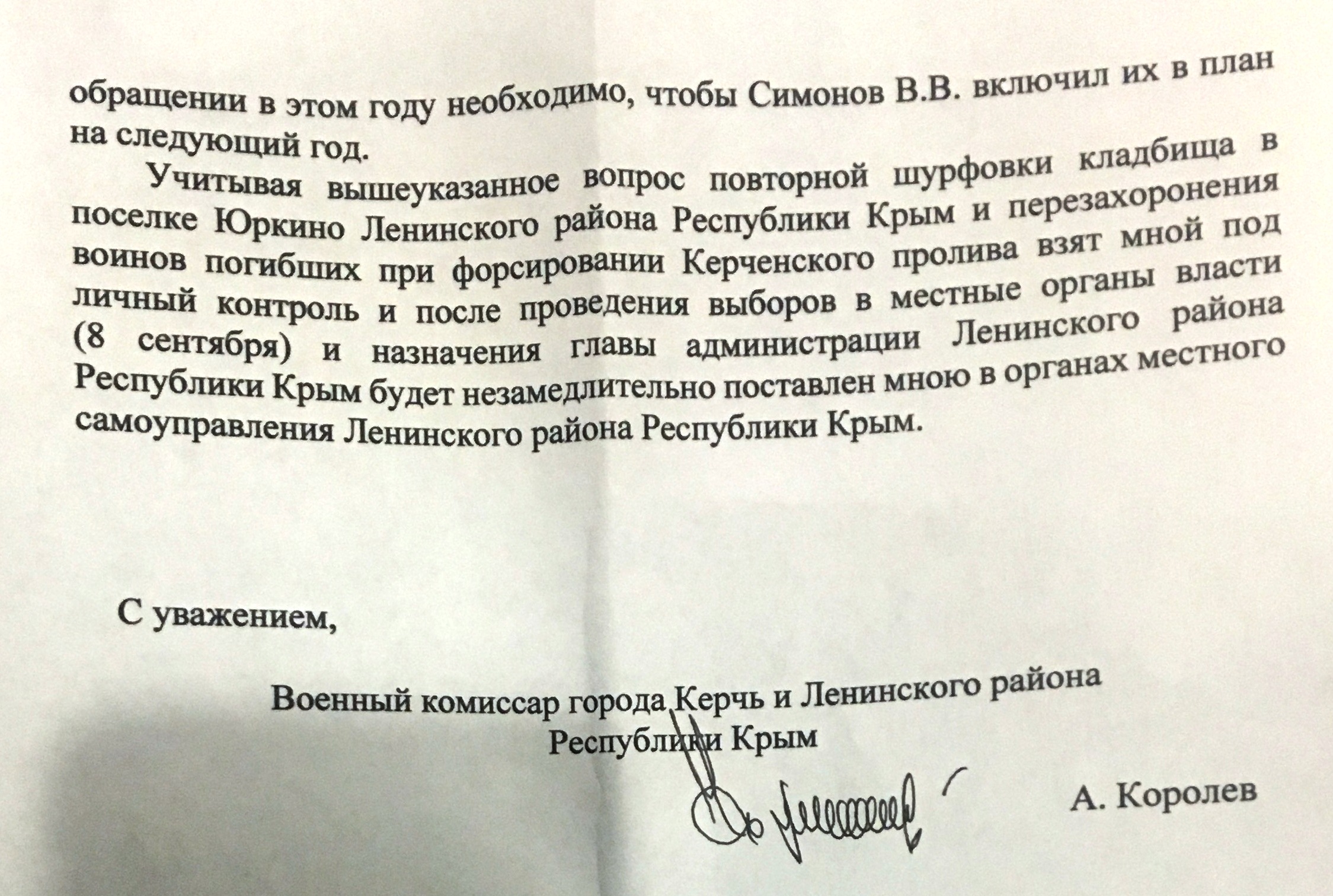 обращении в этом году необходимо, чтобы Симонов В.В. включил их в план на следующий год.

Учитывая вышеуказанное вопрос повторной шурфовки кладбища в поселке Юркино Ленинского района Республики Крым и перезахоронения воинов погибших при форсировании Керченского пролива взят мной под личный контроль и после проведения выборов в местные органы власти (8 сентября) и назначения главы администрации Ленинского района Республики Крым будет незамедлительно поставлен мною в органах местного самоуправления Ленинского района Республики Крым.

С уважением,

Военный комиссар города Керчь и Ленинского района
Республики Крым

А. Королев